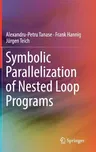 Alexandru-Petru Tanase · Frank Hannig
Jürgen Teich

Symbolic Parallelization of Nested Loop Programs

Springer